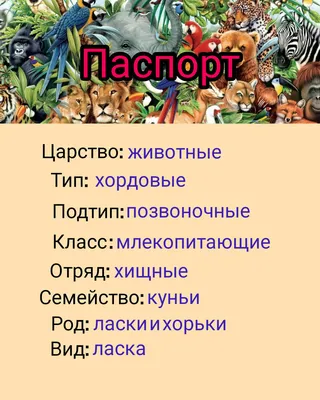 Паспорт

Царство: животные
Тип: хордовые
Подтип: позвоночные
Класс: млекопитающие
Отряд: хищные
Семейство: куньи
Род: ласки и хорьки
Вид: ласка